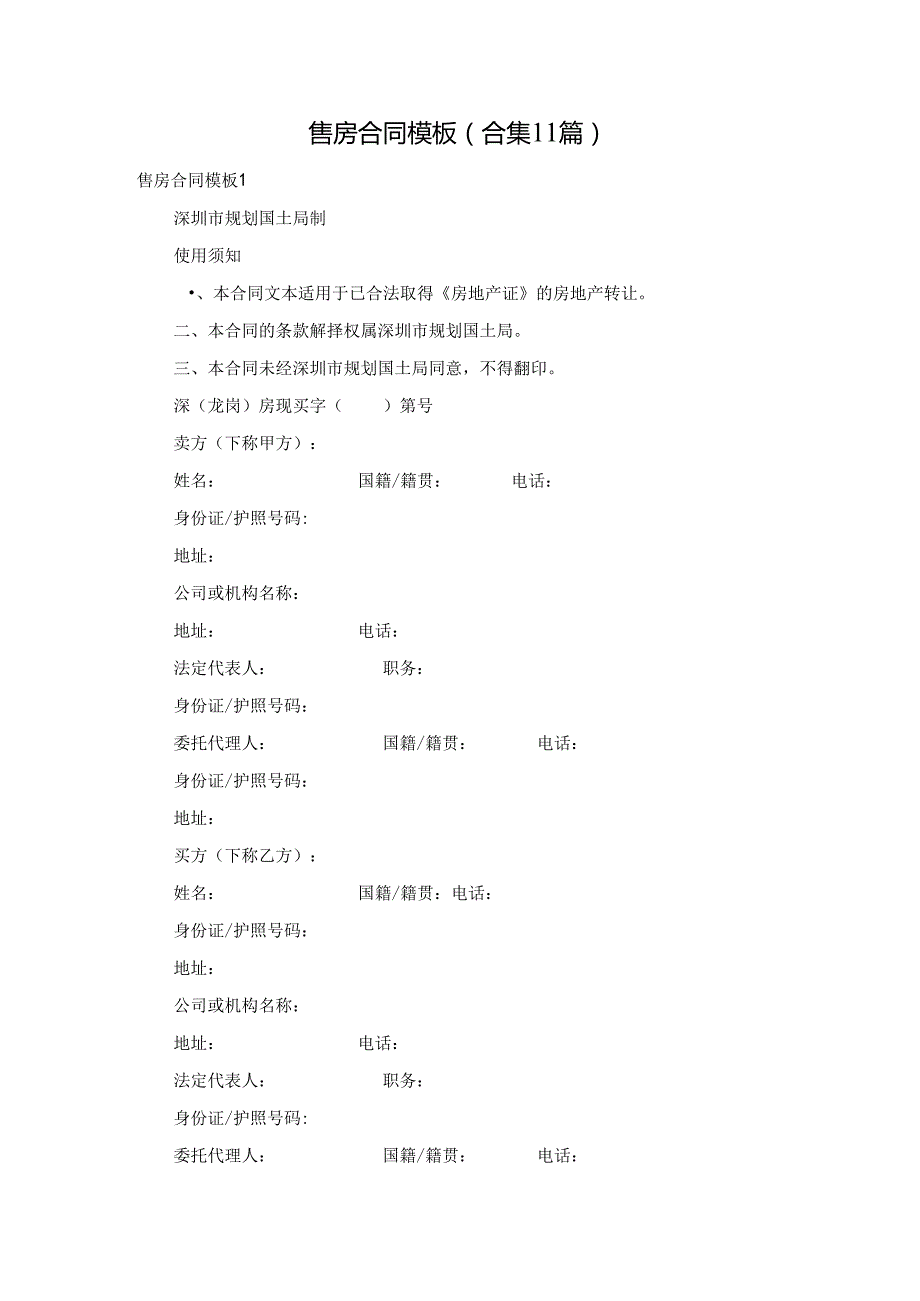 售房合同模板（合集11篇）

售房合同模板1

深圳市规划国土局制

使用须知

•、本合同文本适用于已合法取得《房地产证》的房地产转让。

二、本合同的条款解择权属深圳市规划国土局。

三、本合同未经深圳市规划国土局同意，不得翻印。

深（龙岗）房现买字（　　）第号

卖方（下称甲方）：

姓名：　　国籍/籍贯：　　电话：

身份证/护照号码:

地址：

公司或机构名称：

地址：　　电话：

法定代表人：　　职务：

身份证/护照号码:

委托代理人：　　国籍/籍贯：　　电话：

身份证/护照号码:

地址：

买方（下称乙方）：

姓名：　　国籍/籍贯：电话：

身份证/护照号码:

地址：

公司或机构名称：

地址：　　电话：

法定代表人：　　职务：

身份证/护照号码:

委托代理人：　　国籍/籍贯：　　电话：